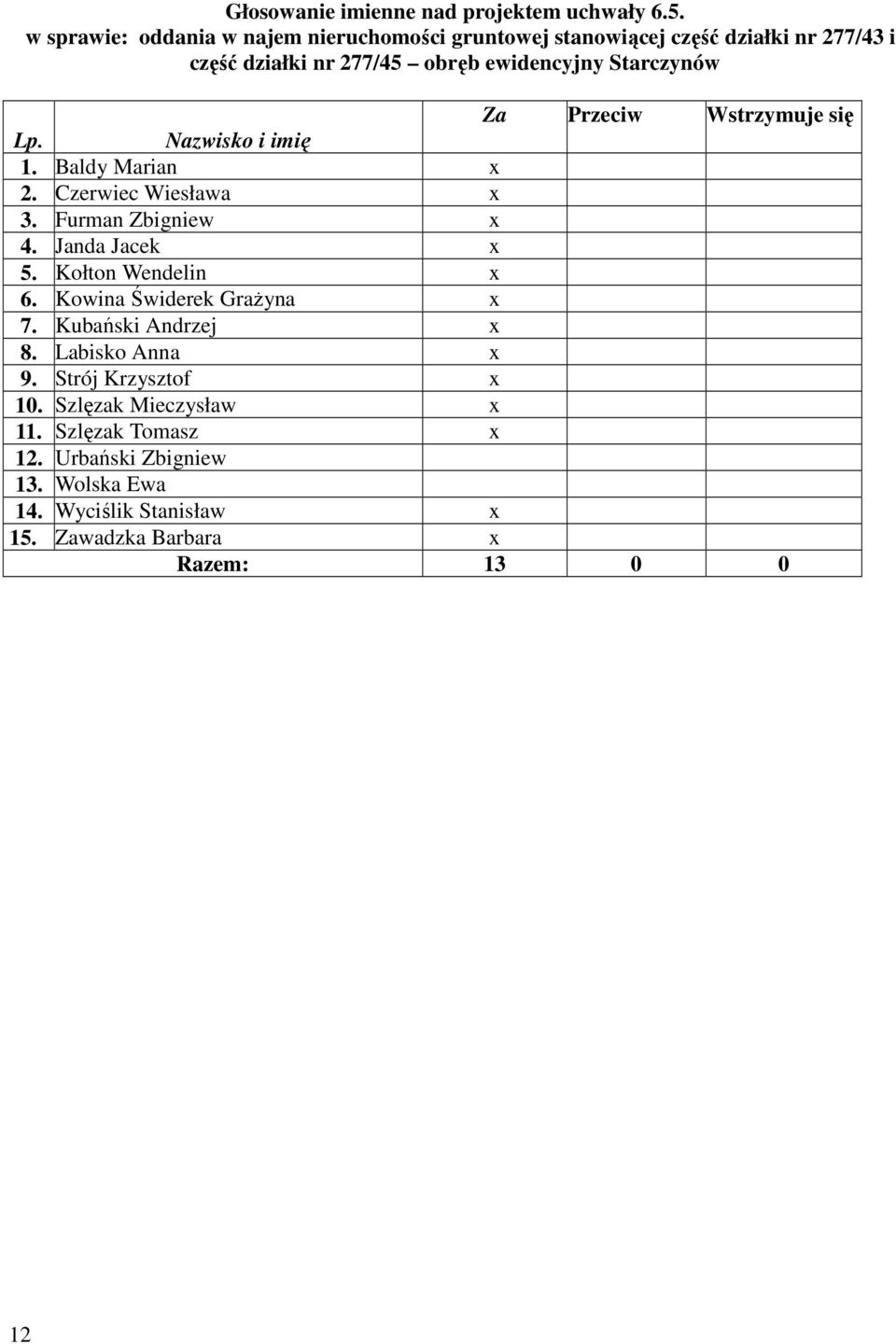 Głosowanie imienne nad projektem uchwały 6.5.
w sprawie: oddania w najem nieruchomości gruntowej stanowiącej część działki nr 277/43 i część działki nr 277/45 – obręb ewidencyjny Starczynów

| Lp. | Nazwisko i imię | Za | Przeciw | Wstrzymuje się |
|---|---|---|---|---|
| 1. | Baldy Marian | x | | |
| 2. | Czerwiec Wiesława | x | | |
| 3. | Furman Zbigniew | x | | |
| 4. | Janda Jacek | x | | |
| 5. | Kołton Wendelin | x | | |
| 6. | Kowina Świderek Grażyna | x | | |
| 7. | Kubański Andrzej | x | | |
| 8. | Labisko Anna | x | | |
| 9. | Strój Krzysztof | x | | |
| 10. | Szlęzak Mieczysław | x | | |
| 11. | Szlęzak Tomasz | x | | |
| 12. | Urbański Zbigniew | | | |
| 13. | Wolska Ewa | | | |
| 14. | Wyciślik Stanisław | x | | |
| 15. | Zawadzka Barbara | x | | |
| | Razem: | 13 | 0 | 0 |

12